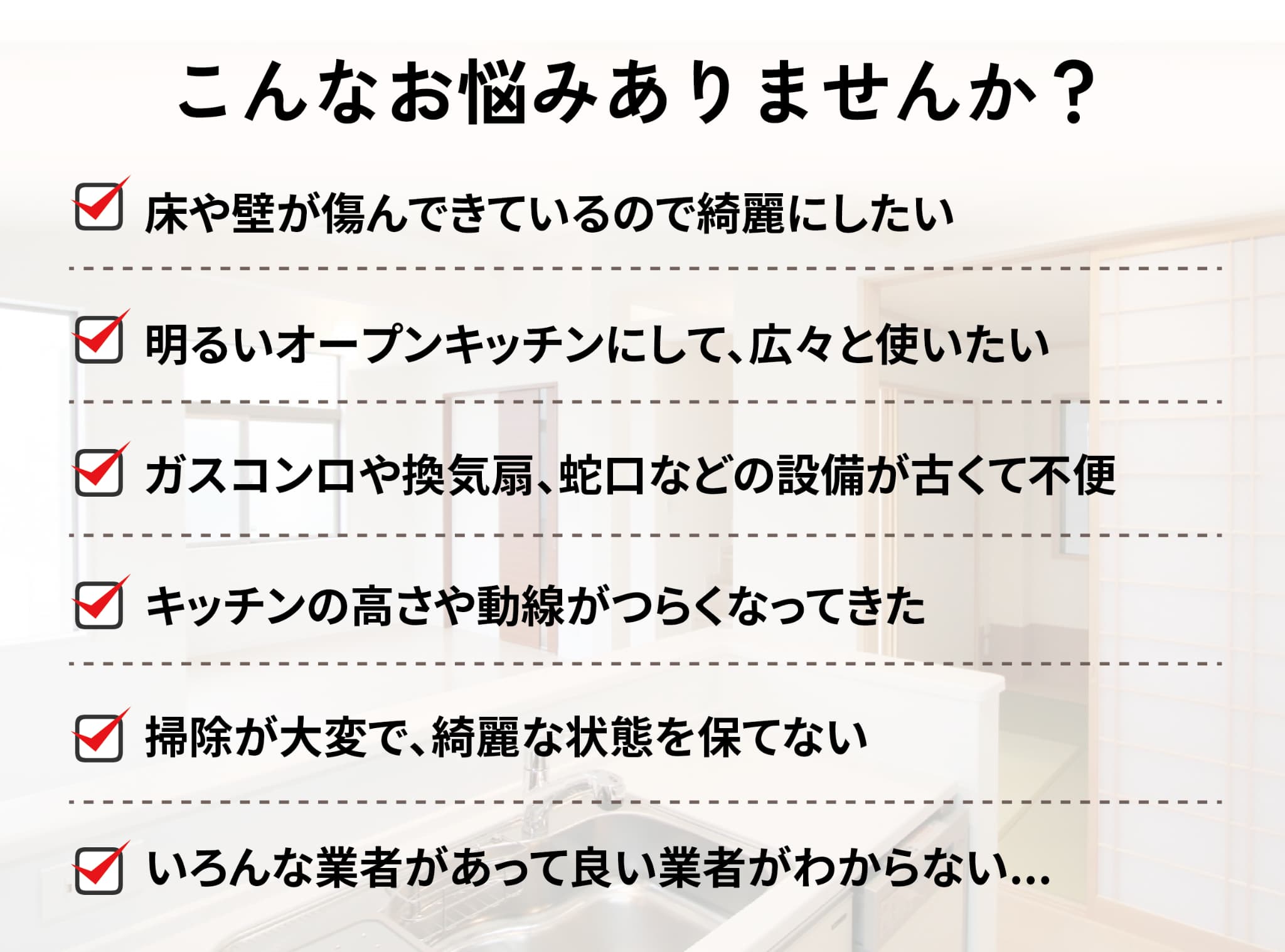 こんなお悩みありませんか？

床や壁が傷んできているので綺麗にしたい

明るいオープンキッチンにして、広々と使いたい

ガスコンロや換気扇、蛇口などの設備が古くて不便

キッチンの高さや動線がつらくなってきた

掃除が大変で、綺麗な状態を保てない

いろんな業者があって良い業者がわからない…